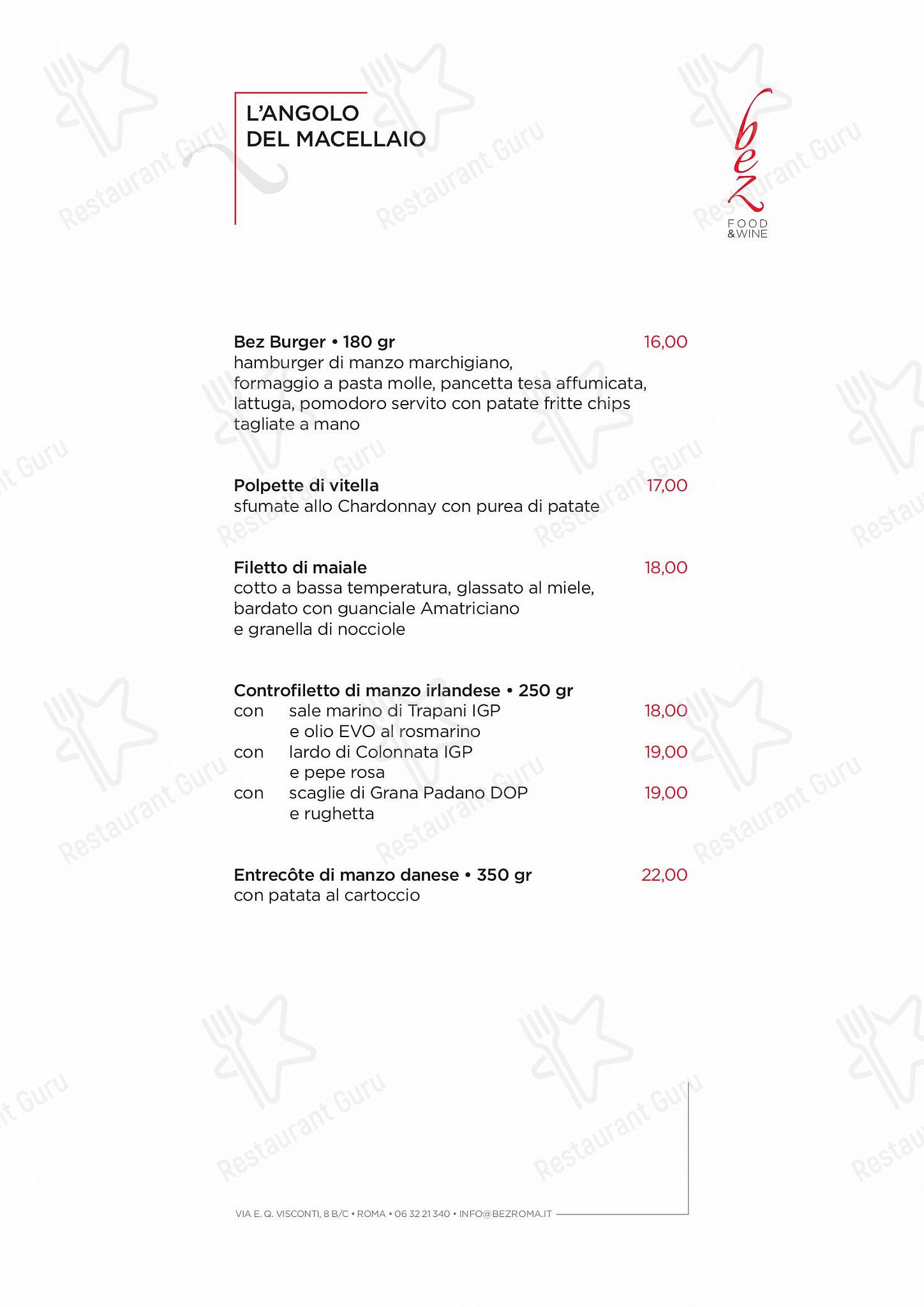 L'ANGOLO DEL MACELLAIO

bez
FOOD &WINE

Bez Burger • 180 gr 16,00
hamburger di manzo marchigiano, formaggio a pasta molle, pancetta tesa affumicata, lattuga, pomodoro servito con patate fritte chips tagliate a mano

Polpette di vitella 17,00
sfumate allo Chardonnay con purea di patate

Filetto di maiale 18,00
cotto a bassa temperatura, glassato al miele, bardato con guanciale Amatriciano e granella di nocciole

Controfiletto di manzo irlandese • 250 gr
con sale marino di Trapani IGP e olio EVO al rosmarino 18,00
con lardo di Colonnata IGP e pepe rosa 19,00
con scaglie di Grana Padano DOP e rughetta 19,00

Entrecôte di manzo danese • 350 gr 22,00
con patata al cartoccio

VIA E. Q. VISCONTI, 8 B/C • ROMA • 06 32 21 340 • INFO@BEZROMA.IT

Restaurant Guru